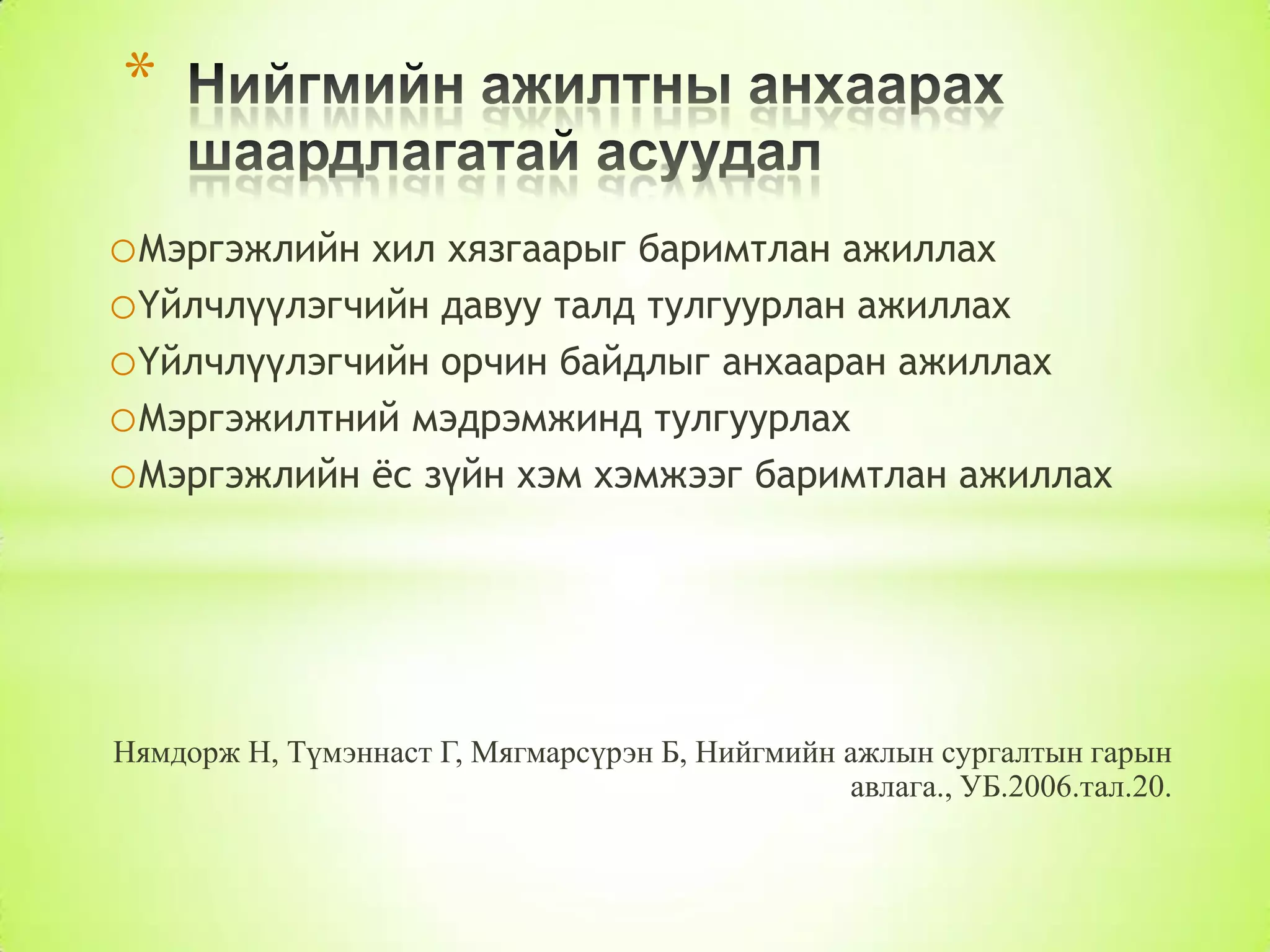 * Нийгмийн ажилтны анхаарах шаардлагатай асуудал

o Мэргэжлийн хил хязгаарыг баримтлан ажиллах
o Үйлчлүүлэгчийн давуу талд тулгуурлан ажиллах
o Үйлчлүүлэгчийн орчин байдлыг анхааран ажиллах
o Мэргэжилтний мэдрэмжинд тулгуурлах
o Мэргэжлийн ёс зүйн хэм хэмжээг баримтлан ажиллах

Нямдорж Н, Түмэннаст Г, Мягмарсүрэн Б, Нийгмийн ажлын сургалтын гарын авлага., УБ.2006.тал.20.